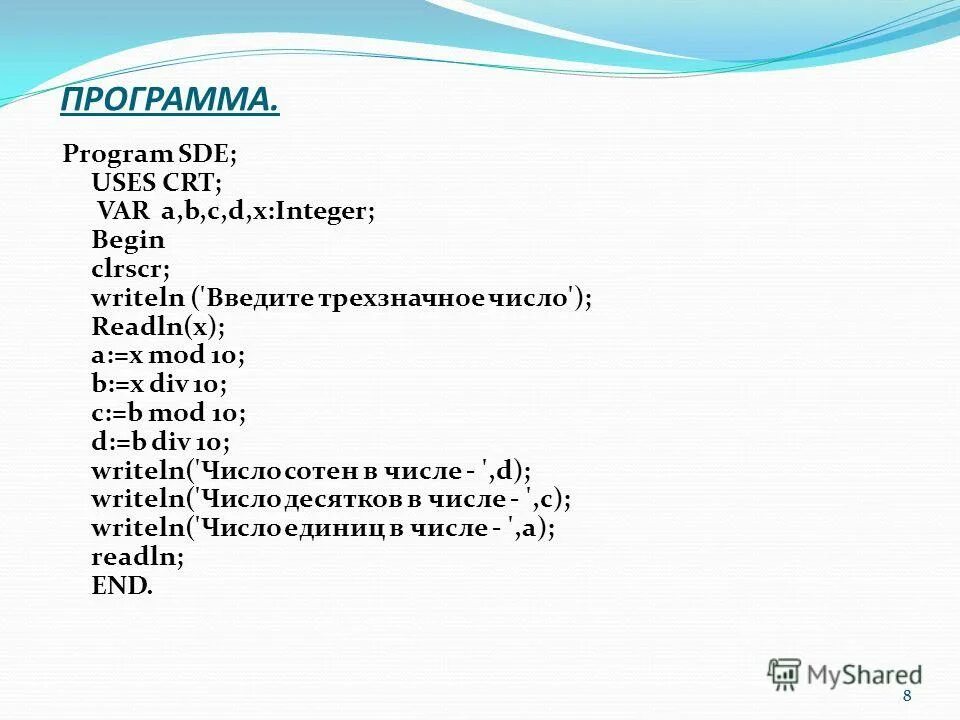 ПРОГРАММА.

Program SDE;
USES CRT;
VAR a,b,c,d,x:Integer;
Begin
clrscr;
writeln ('Введите трехзначное число');
Readln(x);
a:=x mod 10;
b:=x div 10;
c:=b mod 10;
d:=b div 10;
writeln('Число сотен в числе - ',d);
writeln('Число десятков в числе - ',c);
writeln('Число единиц в числе - ',a);
readln;
END.

MyShared

8